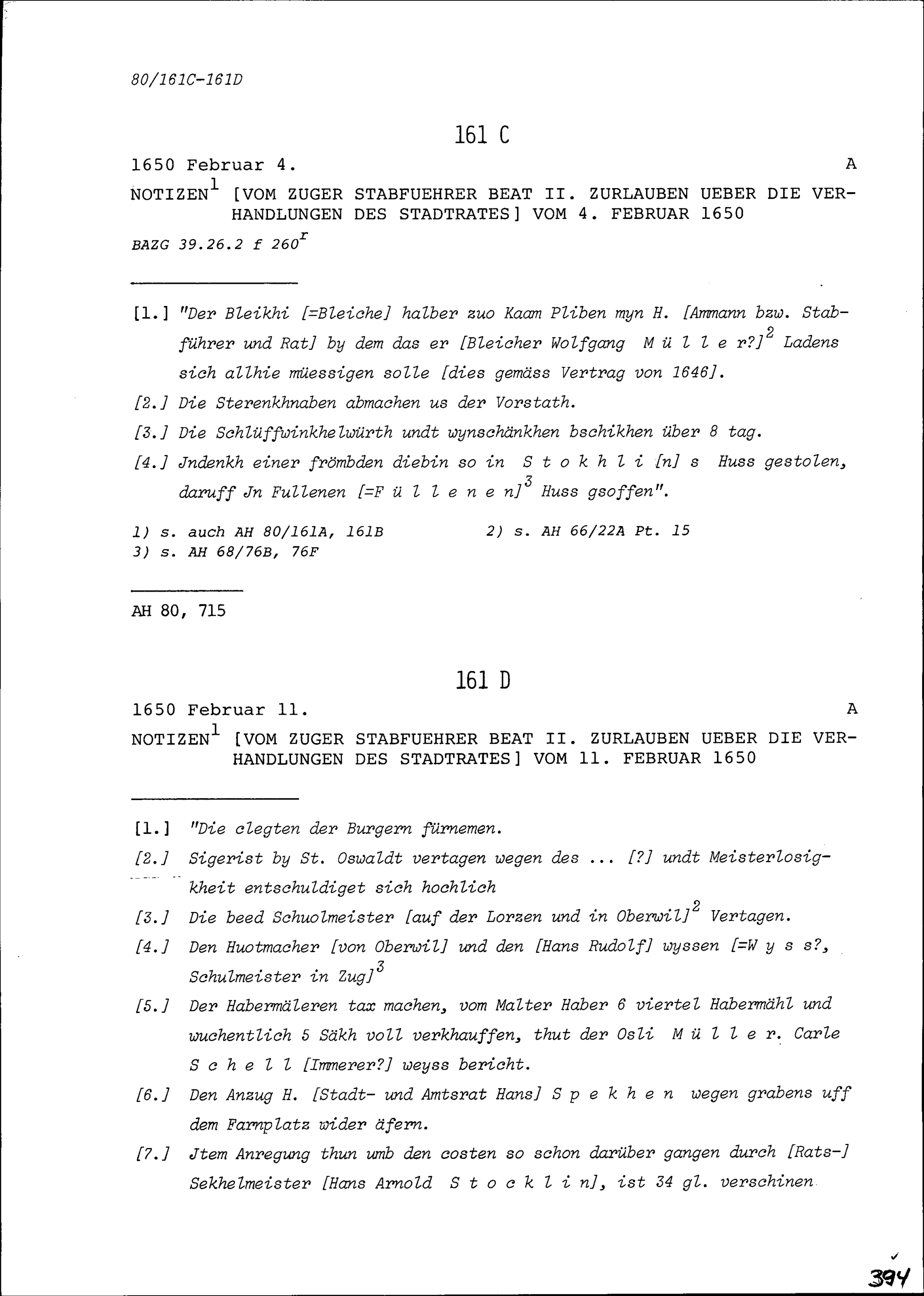 80/161C-161D

161 C

1650 Februar 4. A

NOTIZEN$^1$ [VOM ZUGER STABFUEHRER BEAT II. ZURLAUBEN UEBER DIE VERHANDLUNGEN DES STADTRATES] VOM 4. FEBRUAR 1650

BAZG 39.26.2 f 260$^r$

[1.] "Der Bleikhi [=Bleiche] halber zuo Kaam Pliben myn H. [Ammann bzw. Stabführer und Rat] by dem das er [Bleicher Wolfgang M ü l l e r?]$^2$ Ladens sich allhie müessigen solle [dies gemäss Vertrag von 1646].

[2.] Die Sterenkhnaben abmachen us der Vorstath.

[3.] Die Schlüffwinkhelwürth undt wynschänkhen bschikhen über 8 tag.

[4.] Jndenkh einer frömbden diebin so in S t o k h l i [n] s Huss gestolen, daruff Jn Fullenen [=F ü l l e n e n]$^3$ Huss gsoffen".

1) s. auch AH 80/161A, 161B 2) s. AH 66/22A Pt. 15
3) s. AH 68/76B, 76F

AH 80, 715

161 D

1650 Februar 11. A

NOTIZEN$^1$ [VOM ZUGER STABFUEHRER BEAT II. ZURLAUBEN UEBER DIE VERHANDLUNGEN DES STADTRATES] VOM 11. FEBRUAR 1650

[1.] "Die clegten der Burgern fürnemen.

[2.] Sigerist by St. Oswaldt vertagen wegen des ... [?] undt Meisterlosigkheit entschuldiget sich hochlich

[3.] Die beed Schuolmeister [auf der Lorzen und in Oberwil]$^2$ Vertagen.

[4.] Den Huotmacher [von Oberwil] und den [Hans Rudolf] wyssen [=W y s s?, Schulmeister in Zug]$^3$

[5.] Der Habermäleren tax machen, vom Malter Haber 6 viertel Habermähl und wuchentlich 5 Säkh voll verkhauffen, thut der Osli M ü l l e r. Carle S c h e l l [Immerer?] weyss bericht.

[6.] Den Anzug H. [Stadt- und Amtsrat Hans] S p e k h e n wegen grabens uff dem Farnplatz wider äfern.

[7.] Jtem Anregung thun umb den costen so schon darüber gangen durch [Rats-] Sekhelmeister [Hans Arnold S t o c k l i n], ist 34 gl. verschinen

394